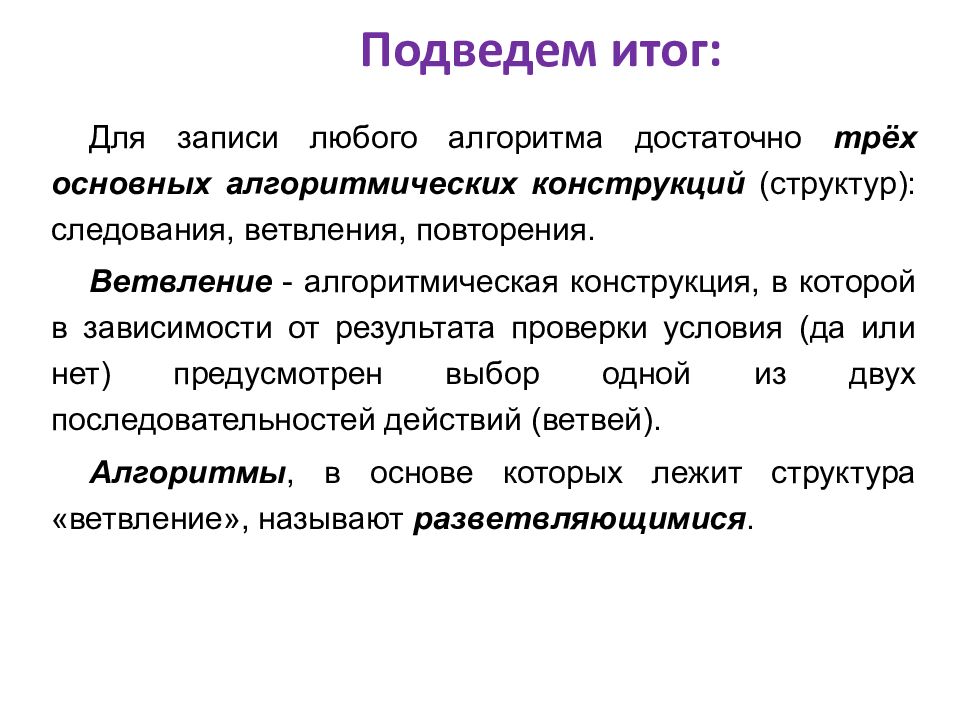 Подведем итог:

Для записи любого алгоритма достаточно трёх основных алгоритмических конструкций (структур): следования, ветвления, повторения.

Ветвление - алгоритмическая конструкция, в которой в зависимости от результата проверки условия (да или нет) предусмотрен выбор одной из двух последовательностей действий (ветвей).

Алгоритмы, в основе которых лежит структура «ветвление», называют разветвляющимися.